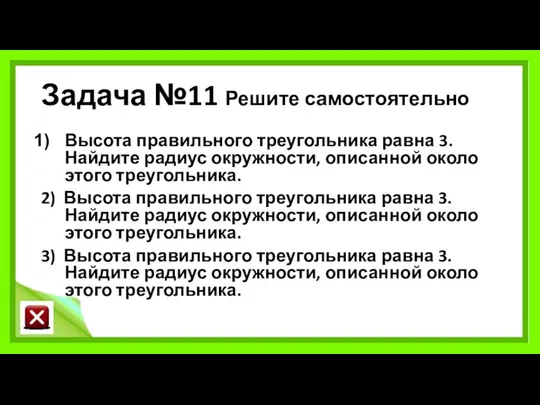 Задача №11 Решите самостоятельно

1) Высота правильного треугольника равна 3. Найдите радиус окружности, описанной около этого треугольника.

2) Высота правильного треугольника равна 3. Найдите радиус окружности, описанной около этого треугольника.

3) Высота правильного треугольника равна 3. Найдите радиус окружности, описанной около этого треугольника.